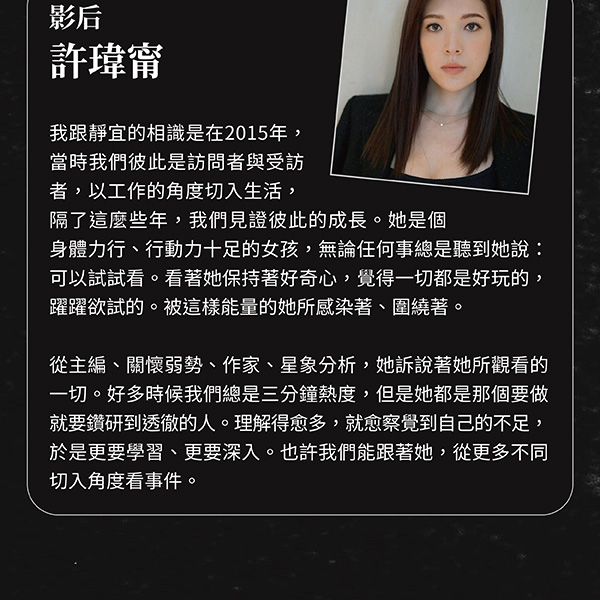 影后
許瑋甯

我跟靜宜的相識是在2015年，當時我們彼此是訪問者與受訪者，以工作的角度切入生活，隔了這麼些年，我們見證彼此的成長。她是個身體力行、行動力十足的女孩，無論任何事總是聽到她說：可以試試看。看著她保持著好奇心，覺得一切都是好玩的，躍躍欲試的。被這樣能量的她所感染著、圍繞著。

從主編、關懷弱勢、作家、星象分析，她訴說著她所觀看的一切。好多時候我們總是三分鐘熱度，但是她都是那個要做就要鑽研到透徹的人。理解得愈多，就愈察覺到自己的不足，於是更要學習、更要深入。也許我們能跟著她，從更多不同切入角度看事件。